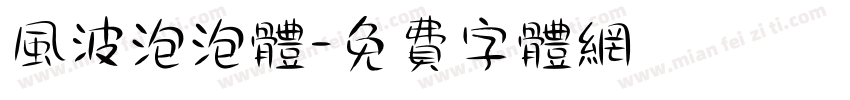 風波泡泡體-免費字體網

www.mian fei zi ti.com